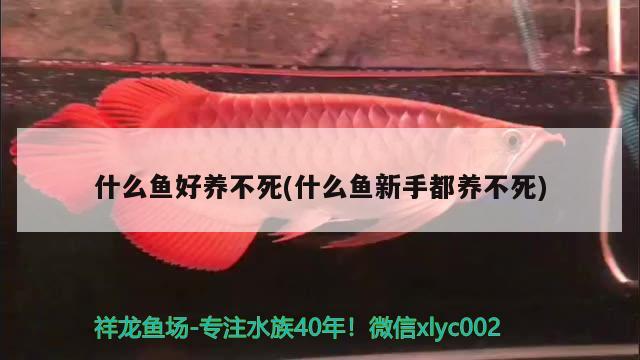 什么鱼好养不死(什么鱼新手都养不死)

祥龙鱼场-专注水族40年！微信xlyc002